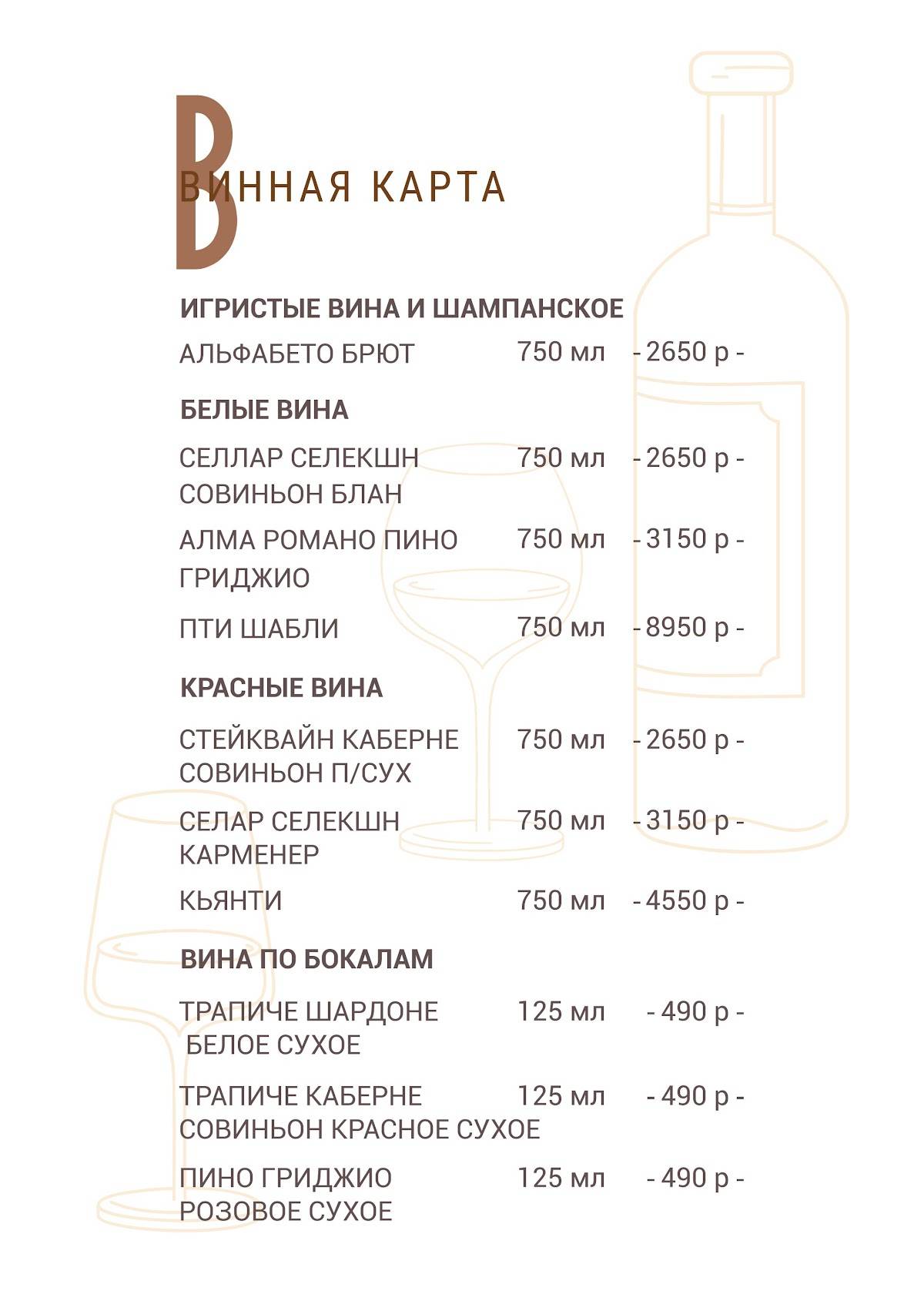 ВИННАЯ КАРТА

ИГРИСТЫЕ ВИНА И ШАМПАНСКОЕ

АЛЬФАБЕТО БРЮТ 750 мл - 2650 р -

БЕЛЫЕ ВИНА

СЕЛЛАР СЕЛЕКШН СОВИНЬОН БЛАН 750 мл - 2650 р -

АЛМА РОМАНО ПИНО ГРИДЖИО 750 мл - 3150 р -

ПТИ ШАБЛИ 750 мл - 8950 р -

КРАСНЫЕ ВИНА

СТЕЙКВАЙН КАБЕРНЕ СОВИНЬОН П/СУХ 750 мл - 2650 р -

СЕЛАР СЕЛЕКШН КАРМЕНЕР 750 мл - 3150 р -

КЬЯНТИ 750 мл - 4550 р -

ВИНА ПО БОКАЛАМ

ТРАПИЧЕ ШАРДОНЕ БЕЛОЕ СУХОЕ 125 мл - 490 р -

ТРАПИЧЕ КАБЕРНЕ СОВИНЬОН КРАСНОЕ СУХОЕ 125 мл - 490 р -

ПИНО ГРИДЖИО РОЗОВОЕ СУХОЕ 125 мл - 490 р -